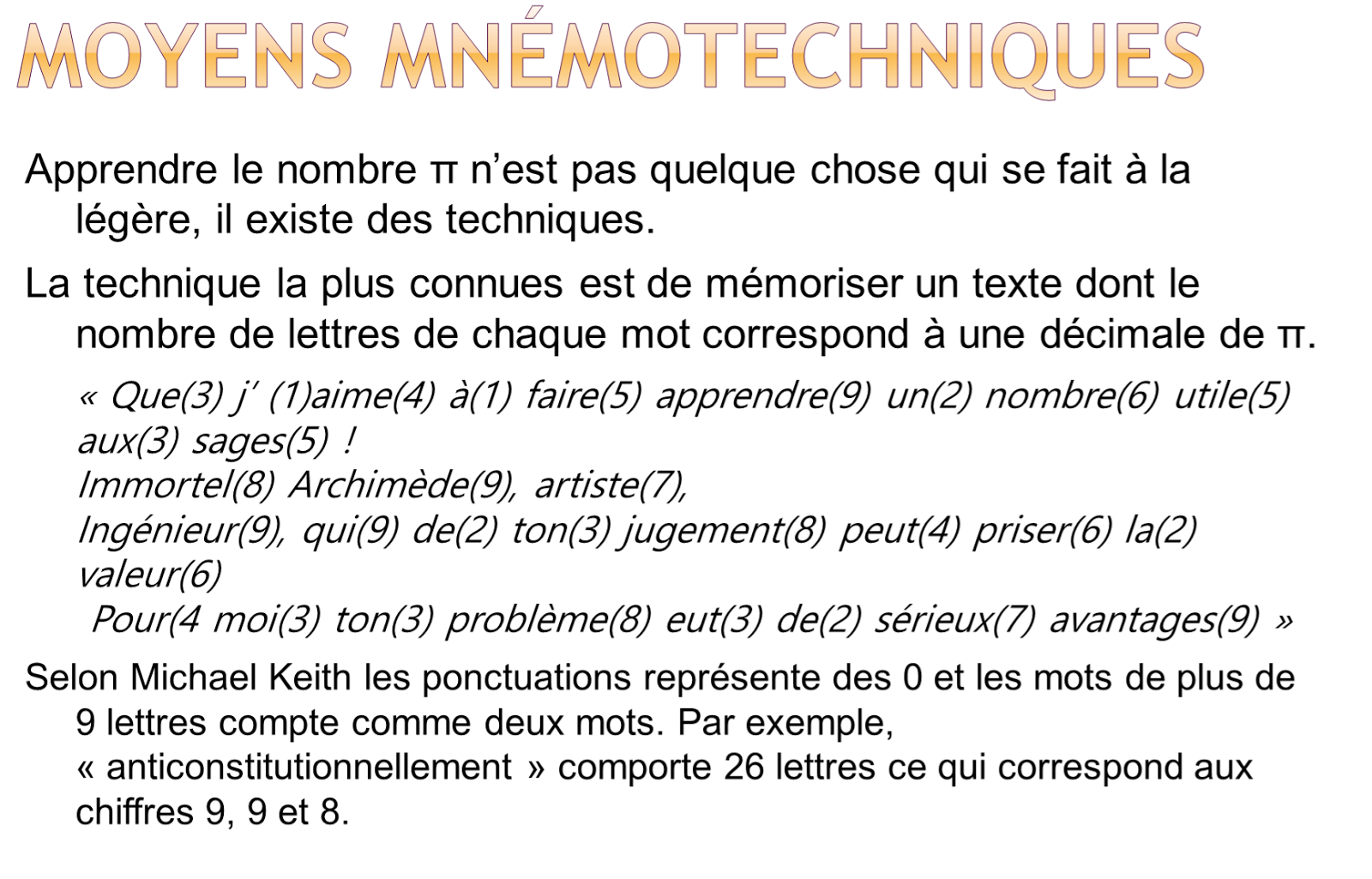 MOYENS MNÉMOTECHNIQUES

Apprendre le nombre π n'est pas quelque chose qui se fait à la légère, il existe des techniques.

La technique la plus connues est de mémoriser un texte dont le nombre de lettres de chaque mot correspond à une décimale de π.

« Que(3) j' (1)aime(4) à(1) faire(5) apprendre(9) un(2) nombre(6) utile(5) aux(3) sages(5) !
Immortel(8) Archimède(9), artiste(7),
Ingénieur(9), qui(9) de(2) ton(3) jugement(8) peut(4) priser(6) la(2) valeur(6)
Pour(4 moi(3) ton(3) problème(8) eut(3) de(2) sérieux(7) avantages(9) »

Selon Michael Keith les ponctuations représente des 0 et les mots de plus de 9 lettres compte comme deux mots. Par exemple, « anticonstitutionnellement » comporte 26 lettres ce qui correspond aux chiffres 9, 9 et 8.